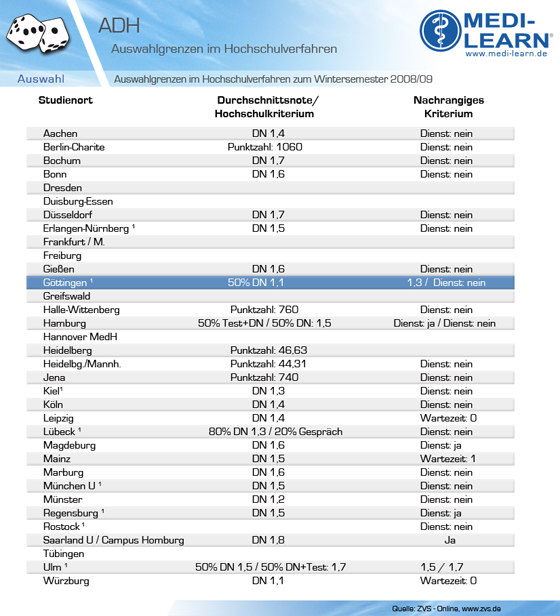 ADH

Auswahlgrenzen im Hochschulverfahren

MEDI-LEARN®
www.medi-learn.de

Auswahl

Auswahlgrenzen im Hochschulverfahren zum Wintersemester 2008/09

| Studienort | Durchschnittsnote/ Hochschulkriterium | Nachrangiges Kriterium |
|---|---|---|
| Aachen | DN 1,4 | Dienst: nein |
| Berlin-Charite | Punktzahl: 1060 | Dienst: nein |
| Bochum | DN 1,7 | Dienst: nein |
| Bonn | DN 1,6 | Dienst: nein |
| Dresden | | |
| Duisburg-Essen | | |
| Düsseldorf | DN 1,7 | Dienst: nein |
| Erlangen-Nürnberg ¹ | DN 1,5 | Dienst: nein |
| Frankfurt / M. | | |
| Freiburg | | |
| Gießen | DN 1,6 | Dienst: nein |
| Göttingen ¹ | 50% DN 1,1 | 1,3 / Dienst: nein |
| Greifswald | | |
| Halle-Wittenberg | Punktzahl: 760 | Dienst: nein |
| Hamburg | 50% Test+DN / 50% DN: 1,5 | Dienst: ja / Dienst: nein |
| Hannover MedH | | |
| Heidelberg | Punktzahl: 46,63 | |
| Heidelbg./Mannh. | Punktzahl: 44,31 | Dienst: nein |
| Jena | Punktzahl: 740 | Dienst: nein |
| Kiel¹ | DN 1,3 | Dienst: nein |
| Köln | DN 1,4 | Dienst: nein |
| Leipzig | DN 1,4 | Wartezeit: 0 |
| Lübeck ¹ | 80% DN 1,3 / 20% Gespräch | Dienst: nein |
| Magdeburg | DN 1,6 | Dienst: ja |
| Mainz | DN 1,5 | Wartezeit: 1 |
| Marburg | DN 1,6 | Dienst: nein |
| München U ¹ | DN 1,5 | Dienst: nein |
| Münster | DN 1,2 | Dienst: nein |
| Regensburg ¹ | DN 1,5 | Dienst: ja |
| Rostock ¹ | | Dienst: nein |
| Saarland U / Campus Homburg | DN 1,8 | Ja |
| Tübingen | | |
| Ulm ¹ | 50% DN 1,5 / 50% DN+Test: 1,7 | 1,5 / 1,7 |
| Würzburg | DN 1,1 | Wartezeit: 0 |

Quelle: ZVS - Online, www.zvs.de